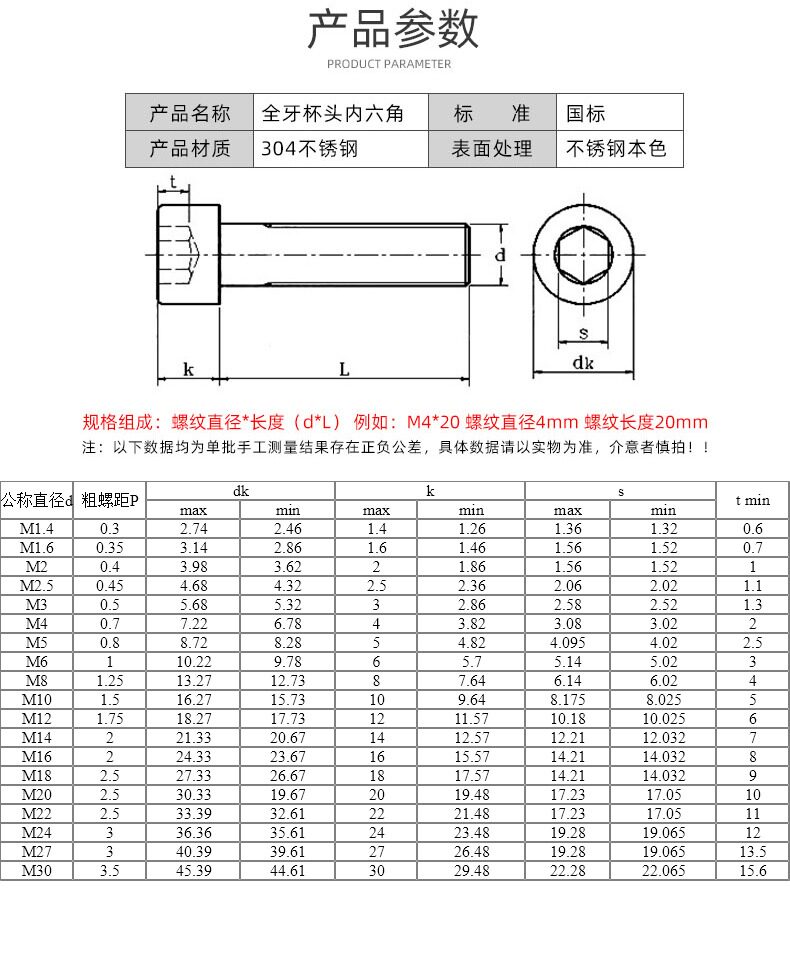 产品参数

PRODUCT PARAMETER

| 产品名称 | 全牙杯头内六角 | 标　　准 | 国标 |
|---|---|---|---|
| 产品材质 | 304不锈钢 | 表面处理 | 不锈钢本色 |

t

d

s

k

L

dk

规格组成：螺纹直径*长度（d*L） 例如：M4*20 螺纹直径4mm 螺纹长度20mm

注：以下数据均为单批手工测量结果存在正负公差，具体数据请以实物为准，介意者慎拍！！

| 公称直径d | 粗螺距P | dk max | dk min | k max | k min | s max | s min | t min |
|---|---|---|---|---|---|---|---|---|
| M1.4 | 0.3 | 2.74 | 2.46 | 1.4 | 1.26 | 1.36 | 1.32 | 0.6 |
| M1.6 | 0.35 | 3.14 | 2.86 | 1.6 | 1.46 | 1.56 | 1.52 | 0.7 |
| M2 | 0.4 | 3.98 | 3.62 | 2 | 1.86 | 1.56 | 1.52 | 1 |
| M2.5 | 0.45 | 4.68 | 4.32 | 2.5 | 2.36 | 2.06 | 2.02 | 1.1 |
| M3 | 0.5 | 5.68 | 5.32 | 3 | 2.86 | 2.58 | 2.52 | 1.3 |
| M4 | 0.7 | 7.22 | 6.78 | 4 | 3.82 | 3.08 | 3.02 | 2 |
| M5 | 0.8 | 8.72 | 8.28 | 5 | 4.82 | 4.095 | 4.02 | 2.5 |
| M6 | 1 | 10.22 | 9.78 | 6 | 5.7 | 5.14 | 5.02 | 3 |
| M8 | 1.25 | 13.27 | 12.73 | 8 | 7.64 | 6.14 | 6.02 | 4 |
| M10 | 1.5 | 16.27 | 15.73 | 10 | 9.64 | 8.175 | 8.025 | 5 |
| M12 | 1.75 | 18.27 | 17.73 | 12 | 11.57 | 10.18 | 10.025 | 6 |
| M14 | 2 | 21.33 | 20.67 | 14 | 12.57 | 12.21 | 12.032 | 7 |
| M16 | 2 | 24.33 | 23.67 | 16 | 15.57 | 14.21 | 14.032 | 8 |
| M18 | 2.5 | 27.33 | 26.67 | 18 | 17.57 | 14.21 | 14.032 | 9 |
| M20 | 2.5 | 30.33 | 19.67 | 20 | 19.48 | 17.23 | 17.05 | 10 |
| M22 | 2.5 | 33.39 | 32.61 | 22 | 21.48 | 17.23 | 17.05 | 11 |
| M24 | 3 | 36.36 | 35.61 | 24 | 23.48 | 19.28 | 19.065 | 12 |
| M27 | 3 | 40.39 | 39.61 | 27 | 26.48 | 19.28 | 19.065 | 13.5 |
| M30 | 3.5 | 45.39 | 44.61 | 30 | 29.48 | 22.28 | 22.065 | 15.6 |